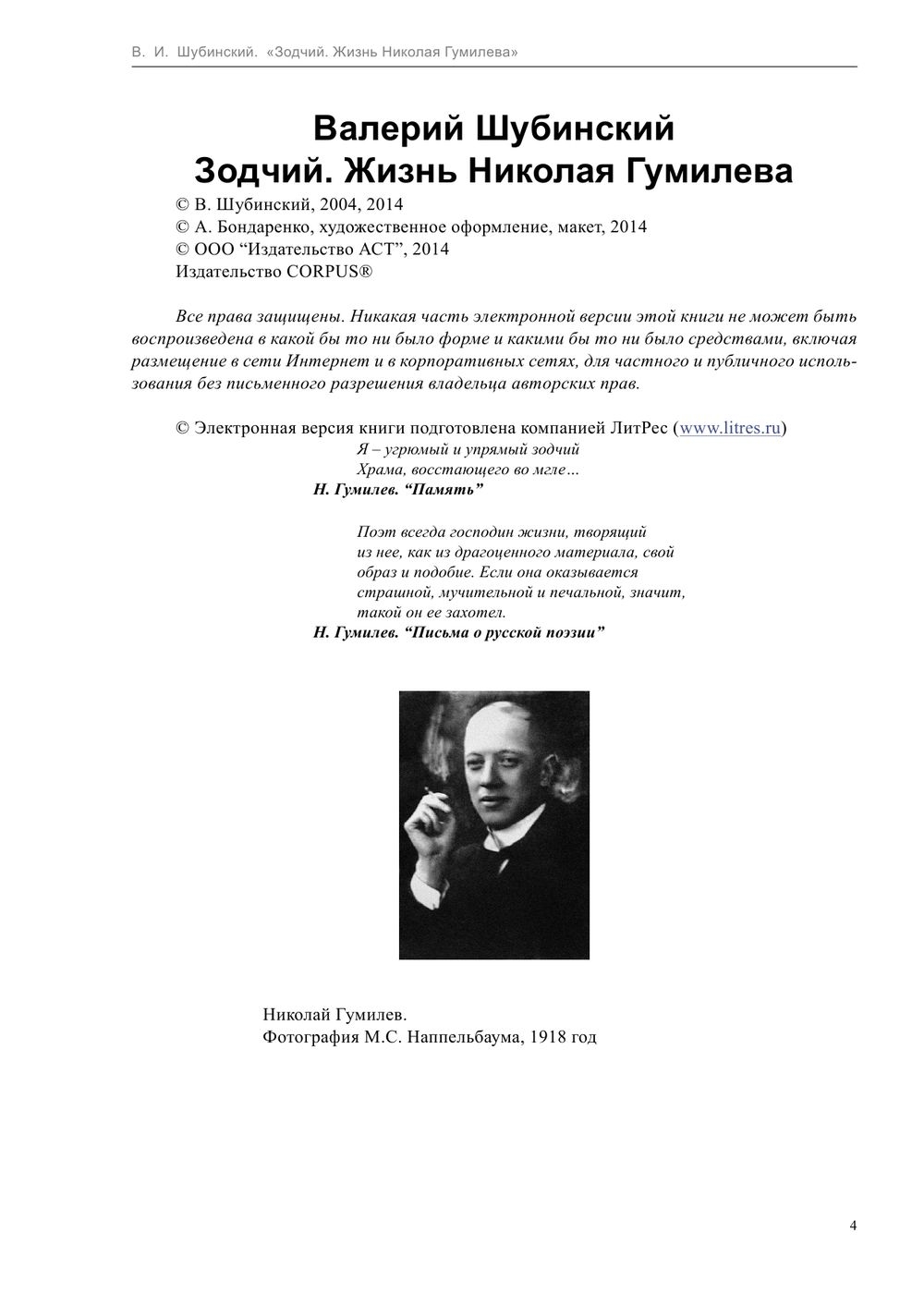 В. И. Шубинский. «Зодчий. Жизнь Николая Гумилева»

Валерий Шубинский
Зодчий. Жизнь Николая Гумилева

© В. Шубинский, 2004, 2014
© А. Бондаренко, художественное оформление, макет, 2014
© ООО “Издательство АСТ”, 2014
Издательство CORPUS®

Все права защищены. Никакая часть электронной версии этой книги не может быть воспроизведена в какой бы то ни было форме и какими бы то ни было средствами, включая размещение в сети Интернет и в корпоративных сетях, для частного и публичного использования без письменного разрешения владельца авторских прав.

© Электронная версия книги подготовлена компанией ЛитРес (www.litres.ru)

Я – угрюмый и упрямый зодчий
Храма, восстающего во мгле…
Н. Гумилев. “Память”

Поэт всегда господин жизни, творящий из нее, как из драгоценного материала, свой образ и подобие. Если она оказывается страшной, мучительной и печальной, значит, такой он ее захотел.
Н. Гумилев. “Письма о русской поэзии”

Николай Гумилев.
Фотография М.С. Наппельбаума, 1918 год

4